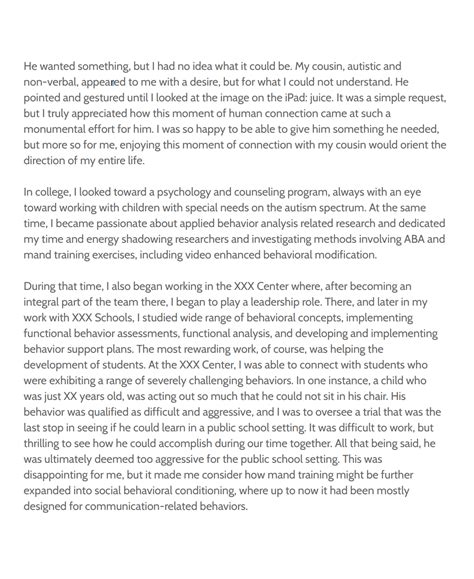 He wanted something, but I had no idea what it could be. My cousin, autistic and non-verbal, appeared to me with a desire, but for what I could not understand. He pointed and gestured until I looked at the image on the iPad: juice. It was a simple request, but I truly appreciated how this moment of human connection came at such a monumental effort for him. I was so happy to be able to give him something he needed, but more so for me, enjoying this moment of connection with my cousin would orient the direction of my entire life.

In college, I looked toward a psychology and counseling program, always with an eye toward working with children with special needs on the autism spectrum. At the same time, I became passionate about applied behavior analysis related research and dedicated my time and energy shadowing researchers and investigating methods involving ABA and mand training exercises, including video enhanced behavioral modification.

During that time, I also began working in the XXX Center where, after becoming an integral part of the team there, I began to play a leadership role. There, and later in my work with XXX Schools, I studied wide range of behavioral concepts, implementing functional behavior assessments, functional analysis, and developing and implementing behavior support plans. The most rewarding work, of course, was helping the development of students. At the XXX Center, I was able to connect with students who were exhibiting a range of severely challenging behaviors. In one instance, a child who was just XX years old, was acting out so much that he could not sit in his chair. His behavior was qualified as difficult and aggressive, and I was to oversee a trial that was the last stop in seeing if he could learn in a public school setting. It was difficult to work, but thrilling to see how he could accomplish during our time together. All that being said, he was ultimately deemed too aggressive for the public school setting. This was disappointing for me, but it made me consider how mand training might be further expanded into social behavioral conditioning, where up to now it had been mostly designed for communication-related behaviors.